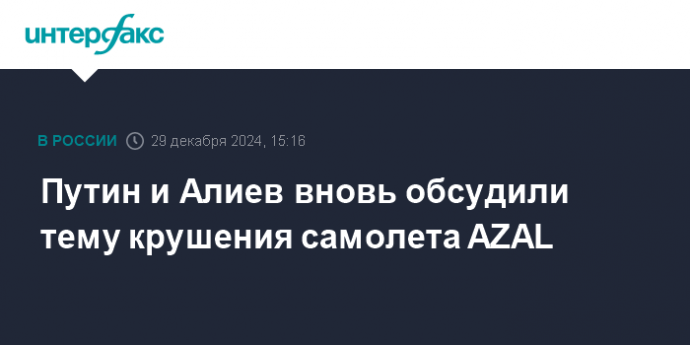 интерфакс

В РОССИИ 29 декабря 2024, 15:16

Путин и Алиев вновь обсудили тему крушения самолета AZAL